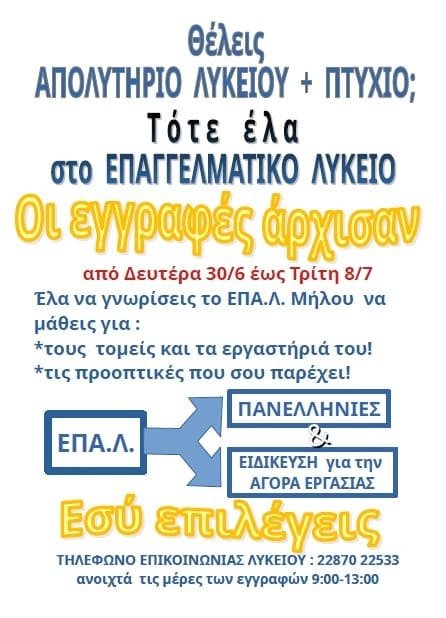 Θέλεις
ΑΠΟΛΥΤΗΡΙΟ ΛΥΚΕΙΟΥ + ΠΤΥΧΙΟ;
Τότε έλα
στο ΕΠΑΓΓΕΛΜΑΤΙΚΟ ΛΥΚΕΙΟ

Οι εγγραφές άρχισαν

από Δευτέρα 30/6 έως Τρίτη 8/7

Έλα να γνωρίσεις το ΕΠΑ.Λ. Μήλου να μάθεις για :

*τους τομείς και τα εργαστήριά του!
*τις προοπτικές που σου παρέχει!

ΕΠΑ.Λ.

ΠΑΝΕΛΛΗΝΙΕΣ

&

ΕΙΔΙΚΕΥΣΗ για την ΑΓΟΡΑ ΕΡΓΑΣΙΑΣ

Εσύ επιλέγεις

ΤΗΛΕΦΩΝΟ ΕΠΙΚΟΙΝΩΝΙΑΣ ΛΥΚΕΙΟΥ : 22870 22533
ανοιχτά τις μέρες των εγγραφών 9:00-13:00